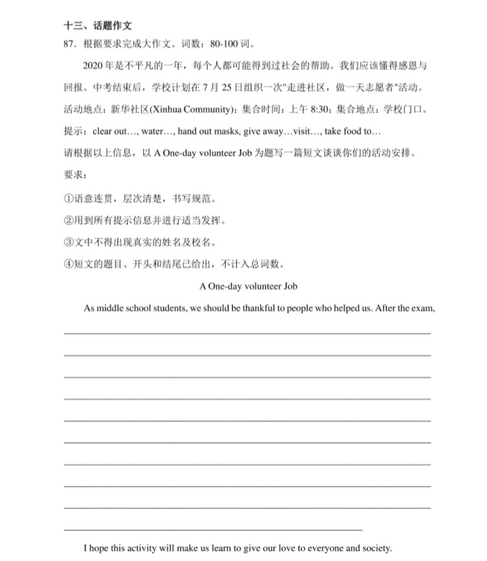 十三、话题作文

87．根据要求完成大作文。词数：80-100 词。

2020 年是不平凡的一年，每个人都可能得到过社会的帮助。我们应该懂得感恩与回报。中考结束后，学校计划在 7 月 25 日组织一次"走进社区，做一天志愿者"活动。

活动地点：新华社区(Xinhua Community)；集合时间：上午 8:30；集合地点：学校门口。

提示：clear out…, water…, hand out masks, give away…visit…, take food to…

请根据以上信息，以 A One-day volunteer Job 为题写一篇短文谈谈你们的活动安排。

要求：

①语意连贯，层次清楚，书写规范。

②用到所有提示信息并进行适当发挥。

③文中不得出现真实的姓名及校名。

④短文的题目、开头和结尾已给出，不计入总词数。

A One-day volunteer Job

As middle school students, we should be thankful to people who helped us. After the exam,

I hope this activity will make us learn to give our love to everyone and society.